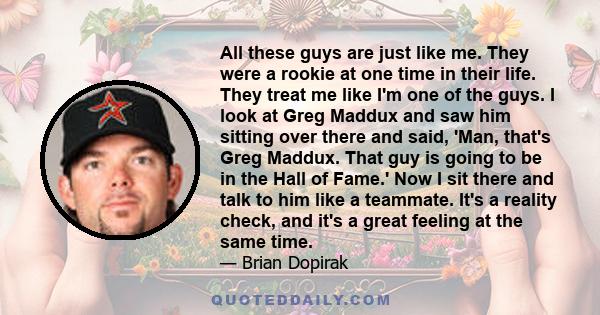 All these guys are just like me. They were a rookie at one time in their life. They treat me like I'm one of the guys. I look at Greg Maddux and saw him sitting over there and said, 'Man, that's Greg Maddux. That guy is going to be in the Hall of Fame.' Now I sit there and talk to him like a teammate. It's a reality check, and it's a great feeling at the same time.
— Brian Dopirak

QUOTEDDAILY.COM